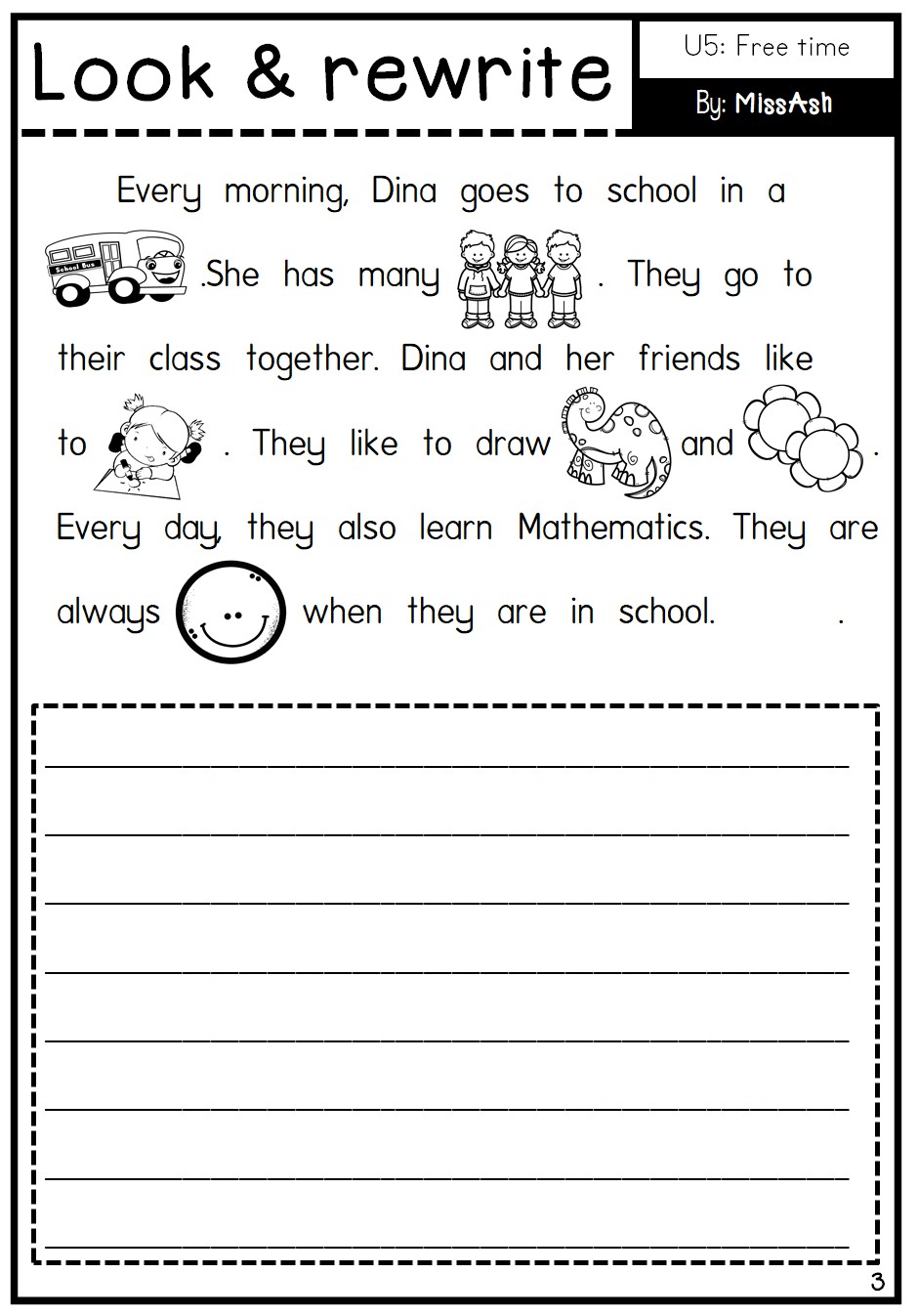 Look & rewrite

U5: Free time

By: MissAsh

Every morning, Dina goes to school in a School Bus .She has many . They go to their class together. Dina and her friends like to . They like to draw and .
Every day, they also learn Mathematics. They are always when they are in school. .

3